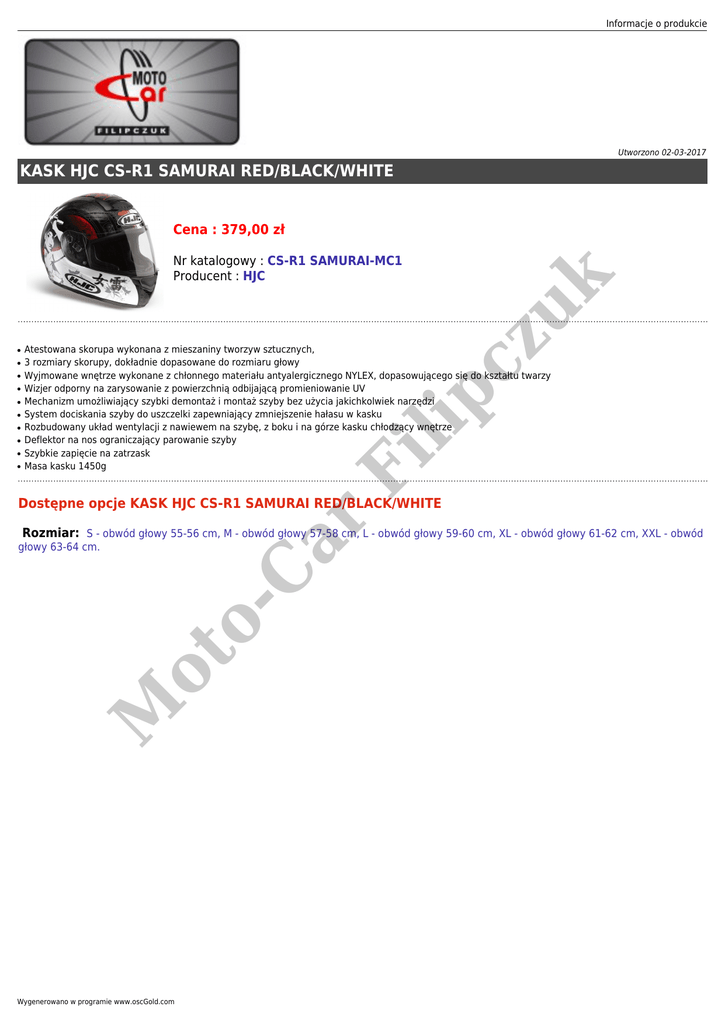 Informacje o produkcie

MOTO Car
FILIPCZUK

Utworzono 02-03-2017

KASK HJC CS-R1 SAMURAI RED/BLACK/WHITE

Cena : 379,00 zł

Nr katalogowy : CS-R1 SAMURAI-MC1
Producent : HJC

• Atestowana skorupa wykonana z mieszaniny tworzyw sztucznych,
• 3 rozmiary skorupy, dokładnie dopasowane do rozmiaru głowy
• Wyjmowane wnętrze wykonane z chłonnego materiału antyalergicznego NYLEX, dopasowującego się do kształtu twarzy
• Wizjer odporny na zarysowanie z powierzchnią odbijającą promieniowanie UV
• Mechanizm umożliwiający szybki demontaż i montaż szyby bez użycia jakichkolwiek narzędzi
• System dociskania szyby do uszczelki zapewniający zmniejszenie hałasu w kasku
• Rozbudowany układ wentylacji z nawiewem na szybę, z boku i na górze kasku chłodzący wnętrze
• Deflektor na nos ograniczający parowanie szyby
• Szybkie zapięcie na zatrzask
• Masa kasku 1450g

Dostępne opcje KASK HJC CS-R1 SAMURAI RED/BLACK/WHITE

Rozmiar: S - obwód głowy 55-56 cm, M - obwód głowy 57-58 cm, L - obwód głowy 59-60 cm, XL - obwód głowy 61-62 cm, XXL - obwód głowy 63-64 cm.

Moto-Car Filipczuk

Wygenerowano w programie www.oscGold.com